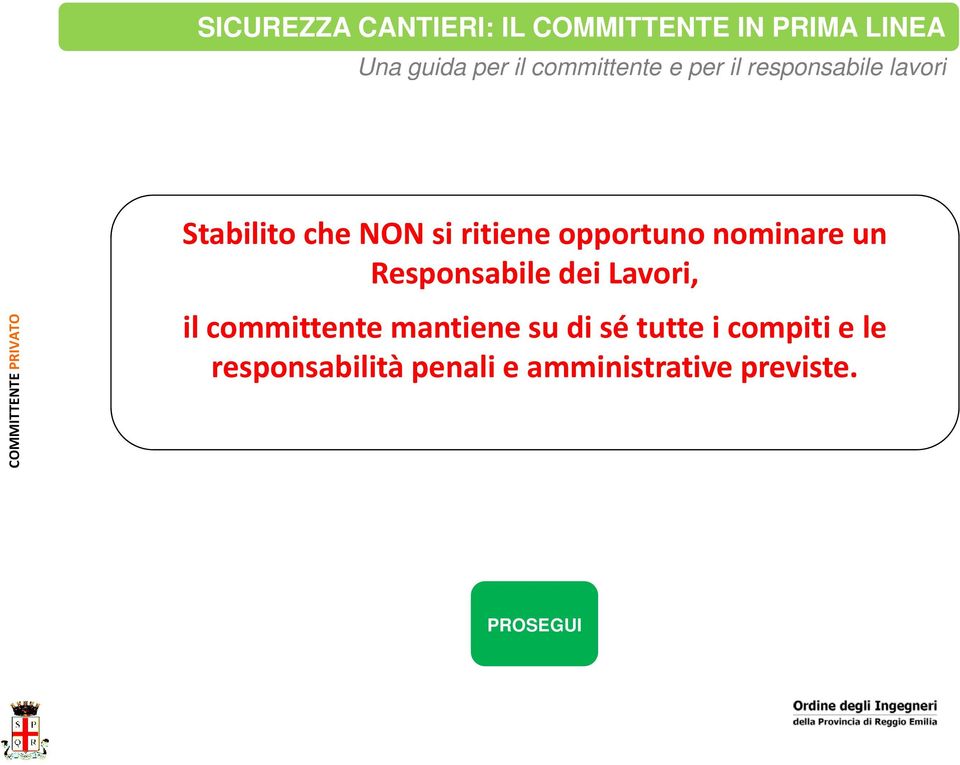 SICUREZZA CANTIERI: IL COMMITTENTE IN PRIMA LINEA

Una guida per il committente e per il responsabile lavori

COMMITTENTE PRIVATO

Stabilito che NON si ritiene opportuno nominare un Responsabile dei Lavori,

il committente mantiene su di sé tutte i compiti e le responsabilità penali e amministrative previste.

PROSEGUI

S P Q R

Ordine degli Ingegneri
della Provincia di Reggio Emilia